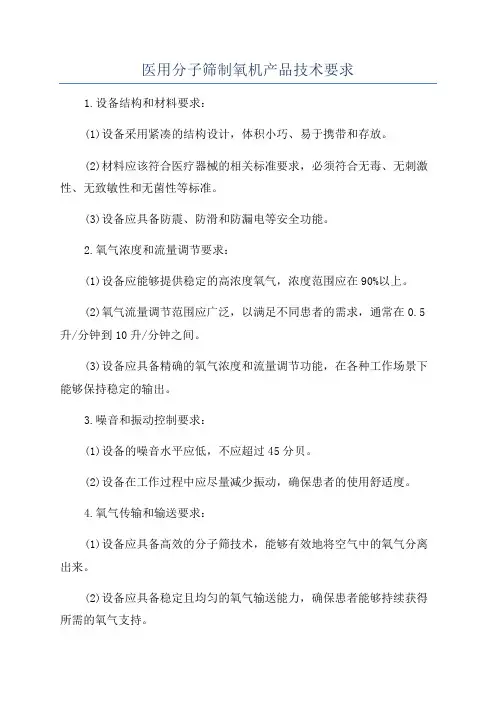 医用分子筛制氧机产品技术要求

1.设备结构和材料要求：

(1)设备采用紧凑的结构设计，体积小巧、易于携带和存放。

(2)材料应该符合医疗器械的相关标准要求，必须符合无毒、无刺激性、无致敏性和无菌性等标准。

(3)设备应具备防震、防滑和防漏电等安全功能。

2.氧气浓度和流量调节要求：

(1)设备应能够提供稳定的高浓度氧气，浓度范围应在90%以上。

(2)氧气流量调节范围应广泛，以满足不同患者的需求，通常在0.5升/分钟到10升/分钟之间。

(3)设备应具备精确的氧气浓度和流量调节功能，在各种工作场景下能够保持稳定的输出。

3.噪音和振动控制要求：

(1)设备的噪音水平应低，不应超过45分贝。

(2)设备在工作过程中应尽量减少振动，确保患者的使用舒适度。

4.氧气传输和输送要求：

(1)设备应具备高效的分子筛技术，能够有效地将空气中的氧气分离出来。

(2)设备应具备稳定且均匀的氧气输送能力，确保患者能够持续获得所需的氧气支持。